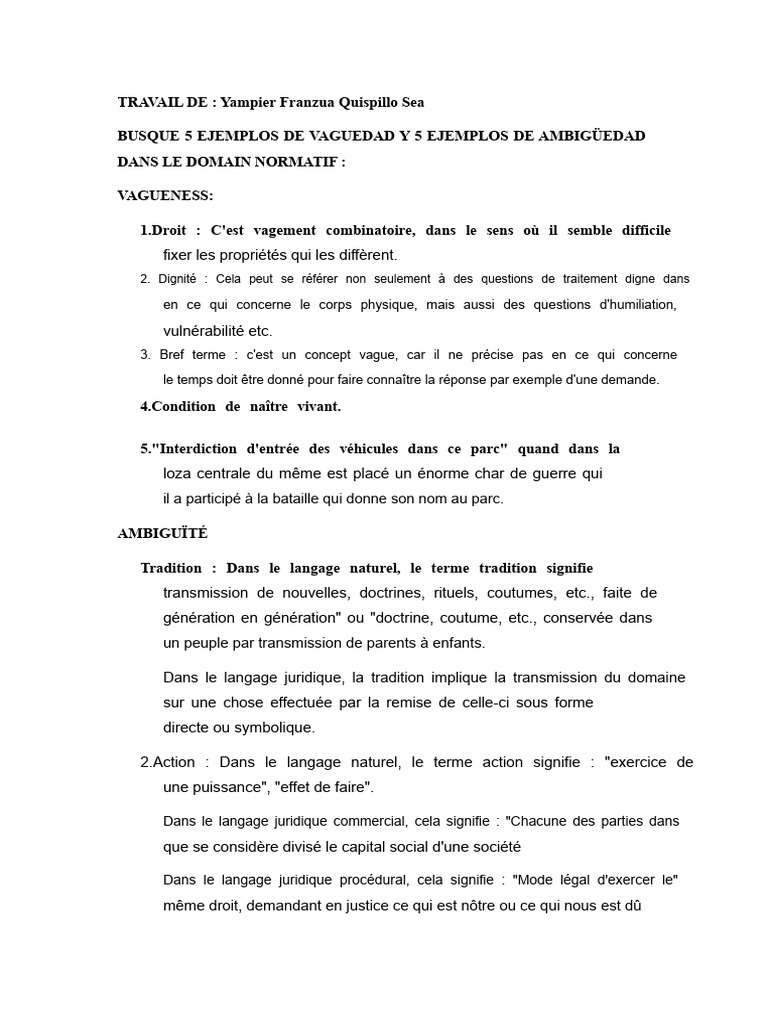 TRAVAIL DE : Yampier Franzua Quispillo Sea

BUSQUE 5 EJEMPLOS DE VAGUEDAD Y 5 EJEMPLOS DE AMBIGÜEDAD DANS LE DOMAIN NORMATIF :

VAGUENESS:

1.Droit : C'est vagement combinatoire, dans le sens où il semble difficile fixer les propriétés qui les diffèrent.

2. Dignité : Cela peut se référer non seulement à des questions de traitement digne dans en ce qui concerne le corps physique, mais aussi des questions d'humiliation, vulnérabilité etc.

3. Bref terme : c'est un concept vague, car il ne précise pas en ce qui concerne le temps doit être donné pour faire connaître la réponse par exemple d'une demande.

4.Condition de naître vivant.

5."Interdiction d'entrée des véhicules dans ce parc" quand dans la loza centrale du même est placé un énorme char de guerre qui il a participé à la bataille qui donne son nom au parc.

AMBIGUÏTÉ

Tradition : Dans le langage naturel, le terme tradition signifie transmission de nouvelles, doctrines, rituels, coutumes, etc., faite de génération en génération" ou "doctrine, coutume, etc., conservée dans un peuple par transmission de parents à enfants.

Dans le langage juridique, la tradition implique la transmission du domaine sur une chose effectuée par la remise de celle-ci sous forme directe ou symbolique.

2.Action : Dans le langage naturel, le terme action signifie : "exercice de une puissance", "effet de faire".

Dans le langage juridique commercial, cela signifie : "Chacune des parties dans que se considère divisé le capital social d'une société

Dans le langage juridique procédural, cela signifie : "Mode légal d'exercer le" même droit, demandant en justice ce qui est nôtre ou ce qui nous est dû